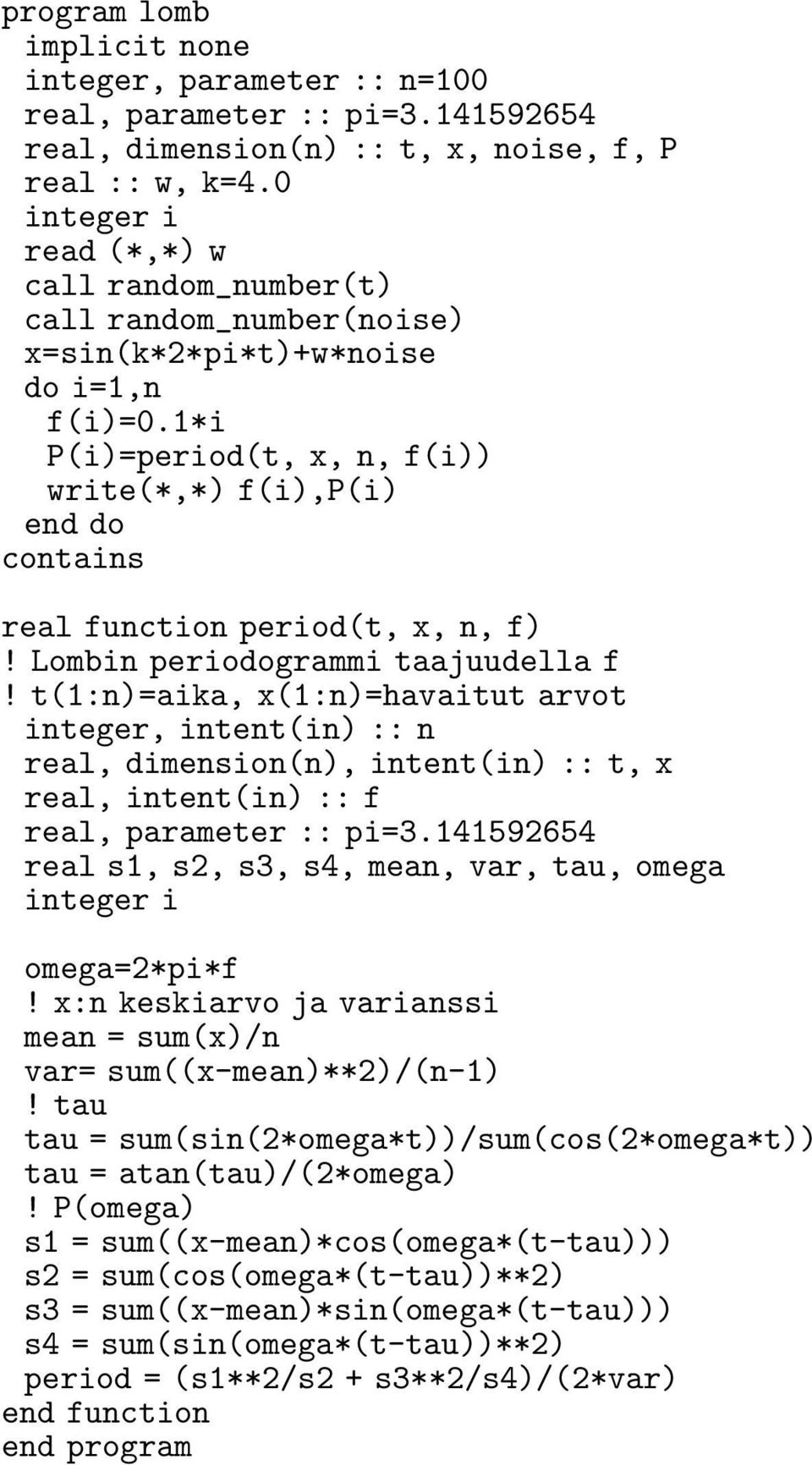 program lomb
 implicit none
 integer, parameter :: n=100
 real, parameter :: pi=3.141592654
 real, dimension(n) :: t, x, noise, f, P
 real :: w, k=4.0
 integer i
 read (*,*) w
 call random_number(t)
 call random_number(noise)
 x=sin(k*2*pi*t)+w*noise
 do i=1,n
  f(i)=0.1*i
  P(i)=period(t, x, n, f(i))
  write(*,*) f(i),P(i)
 end do
contains

real function period(t, x, n, f)
! Lombin periodogrammi taajuudella f
! t(1:n)=aika, x(1:n)=havaitut arvot
 integer, intent(in) :: n
 real, dimension(n), intent(in) :: t, x
 real, intent(in) :: f
 real, parameter :: pi=3.141592654
 real s1, s2, s3, s4, mean, var, tau, omega
 integer i

 omega=2*pi*f
! x:n keskiarvo ja varianssi
 mean = sum(x)/n
 var= sum((x-mean)**2)/(n-1)
! tau
 tau = sum(sin(2*omega*t))/sum(cos(2*omega*t))
 tau = atan(tau)/(2*omega)
! P(omega)
 s1 = sum((x-mean)*cos(omega*(t-tau)))
 s2 = sum(cos(omega*(t-tau))**2)
 s3 = sum((x-mean)*sin(omega*(t-tau)))
 s4 = sum(sin(omega*(t-tau))**2)
 period = (s1**2/s2 + s3**2/s4)/(2*var)
end function
end program